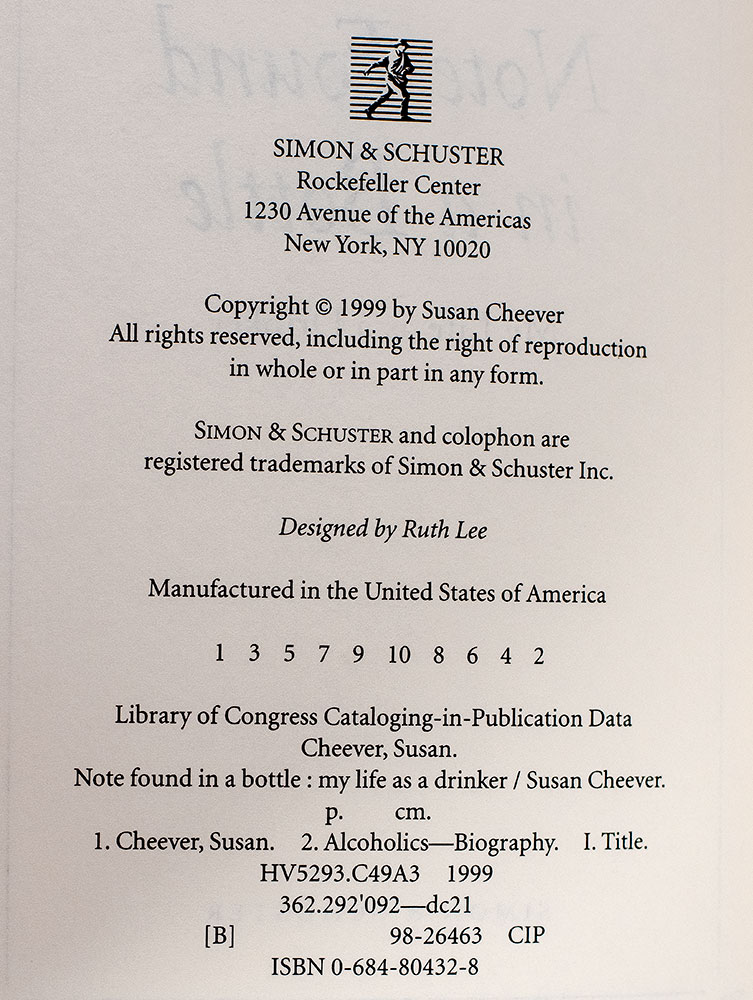 SIMON & SCHUSTER
Rockefeller Center
1230 Avenue of the Americas
New York, NY 10020

Copyright © 1999 by Susan Cheever
All rights reserved, including the right of reproduction in whole or in part in any form.

SIMON & SCHUSTER and colophon are registered trademarks of Simon & Schuster Inc.

Designed by Ruth Lee

Manufactured in the United States of America

1 3 5 7 9 10 8 6 4 2

Library of Congress Cataloging-in-Publication Data
Cheever, Susan.
Note found in a bottle : my life as a drinker / Susan Cheever.
p. cm.
1. Cheever, Susan. 2. Alcoholics—Biography. I. Title.
HV5293.C49A3 1999
362.292'092—dc21
[B] 98-26463 CIP
ISBN 0-684-80432-8